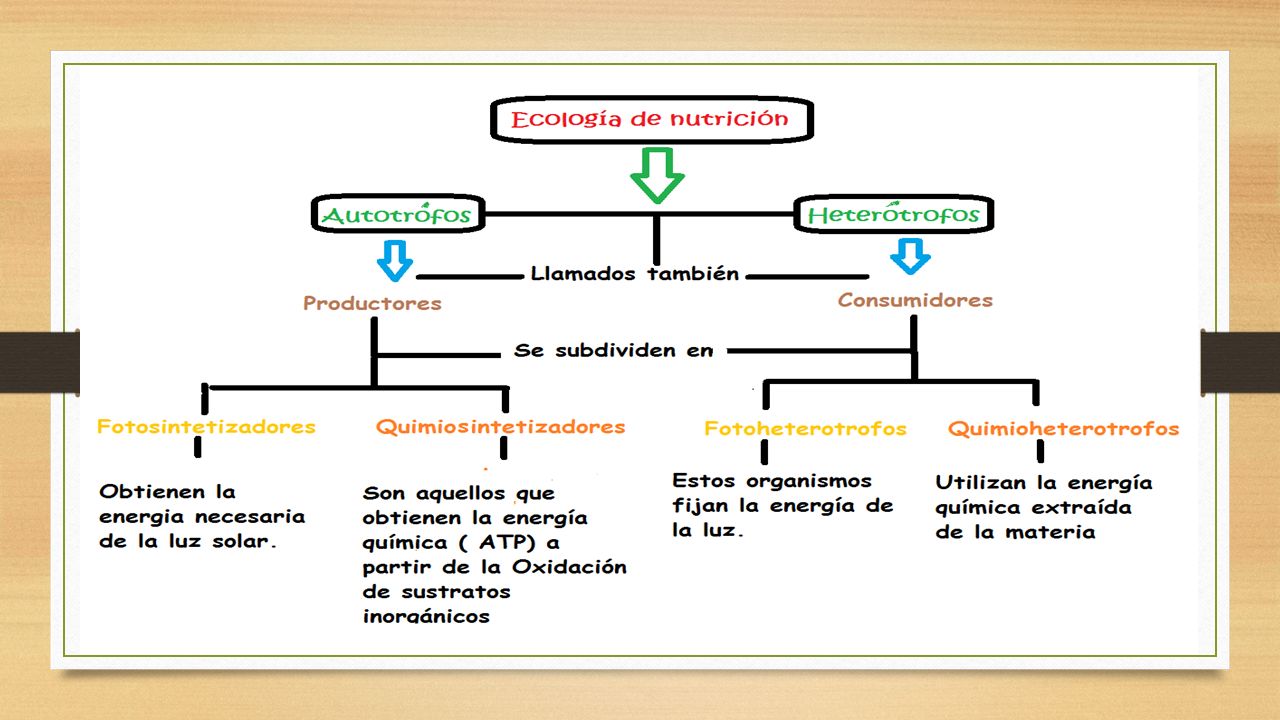 Ecología de nutrición

Autotrófos

Heterótrofos

Llamados también

Productores

Consumidores

Se subdividen en

Fotosintetizadores

Quimiosintetizadores

Fotoheterotrofos

Quimioheterotrofos

Obtienen la energia necesaria de la luz solar.

Son aquellos que obtienen la energía química ( ATP) a partir de la Oxidación de sustratos inorgánicos

Estos organismos fijan la energía de la luz.

Utilizan la energía química extraída de la materia